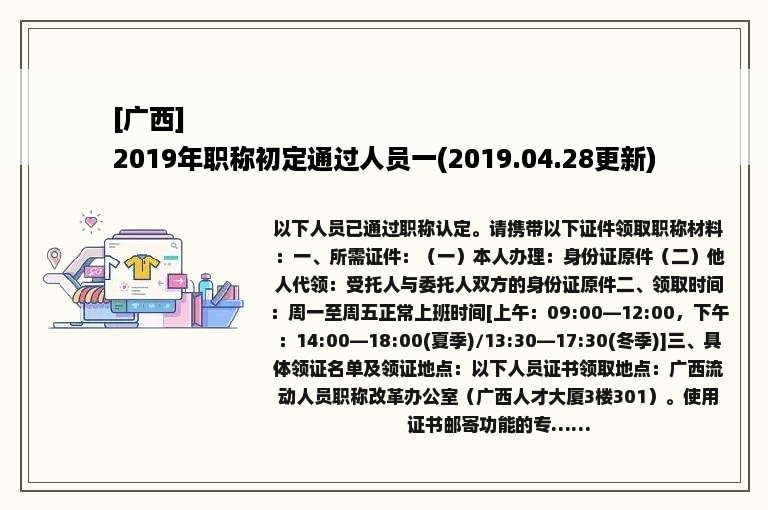 [广西]
2019年职称初定通过人员一(2019.04.28更新)

以下人员已通过职称认定。请携带以下证件领取职称材料：一、所需证件：（一）本人办理：身份证原件（二）他人代领：受托人与委托人双方的身份证原件二、领取时间：周一至周五正常上班时间[上午：09:00—12:00，下午：14:00—18:00(夏季)/13:30—17:30(冬季)]三、具体领证名单及领证地点：以下人员证书领取地点：广西流动人员职称改革办公室（广西人才大厦3楼301）。使用证书邮寄功能的专......